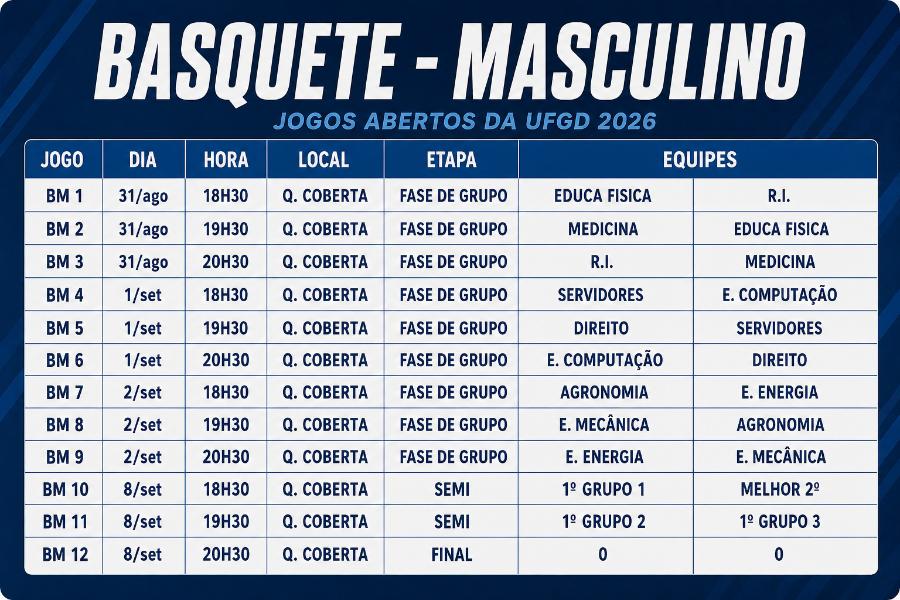 BASQUETE - MASCULINO

JOGOS ABERTOS DA UFGD 2026

| JOGO | DIA | HORA | LOCAL | ETAPA | EQUIPES | |
|---|---|---|---|---|---|---|
| BM 1 | 31/ago | 18H30 | Q. COBERTA | FASE DE GRUPO | EDUCA FISICA | R.I. |
| BM 2 | 31/ago | 19H30 | Q. COBERTA | FASE DE GRUPO | MEDICINA | EDUCA FISICA |
| BM 3 | 31/ago | 20H30 | Q. COBERTA | FASE DE GRUPO | R.I. | MEDICINA |
| BM 4 | 1/set | 18H30 | Q. COBERTA | FASE DE GRUPO | SERVIDORES | E. COMPUTAÇÃO |
| BM 5 | 1/set | 19H30 | Q. COBERTA | FASE DE GRUPO | DIREITO | SERVIDORES |
| BM 6 | 1/set | 20H30 | Q. COBERTA | FASE DE GRUPO | E. COMPUTAÇÃO | DIREITO |
| BM 7 | 2/set | 18H30 | Q. COBERTA | FASE DE GRUPO | AGRONOMIA | E. ENERGIA |
| BM 8 | 2/set | 19H30 | Q. COBERTA | FASE DE GRUPO | E. MECÂNICA | AGRONOMIA |
| BM 9 | 2/set | 20H30 | Q. COBERTA | FASE DE GRUPO | E. ENERGIA | E. MECÂNICA |
| BM 10 | 8/set | 18H30 | Q. COBERTA | SEMI | 1º GRUPO 1 | MELHOR 2º |
| BM 11 | 8/set | 19H30 | Q. COBERTA | SEMI | 1º GRUPO 2 | 1º GRUPO 3 |
| BM 12 | 8/set | 20H30 | Q. COBERTA | FINAL | 0 | 0 |